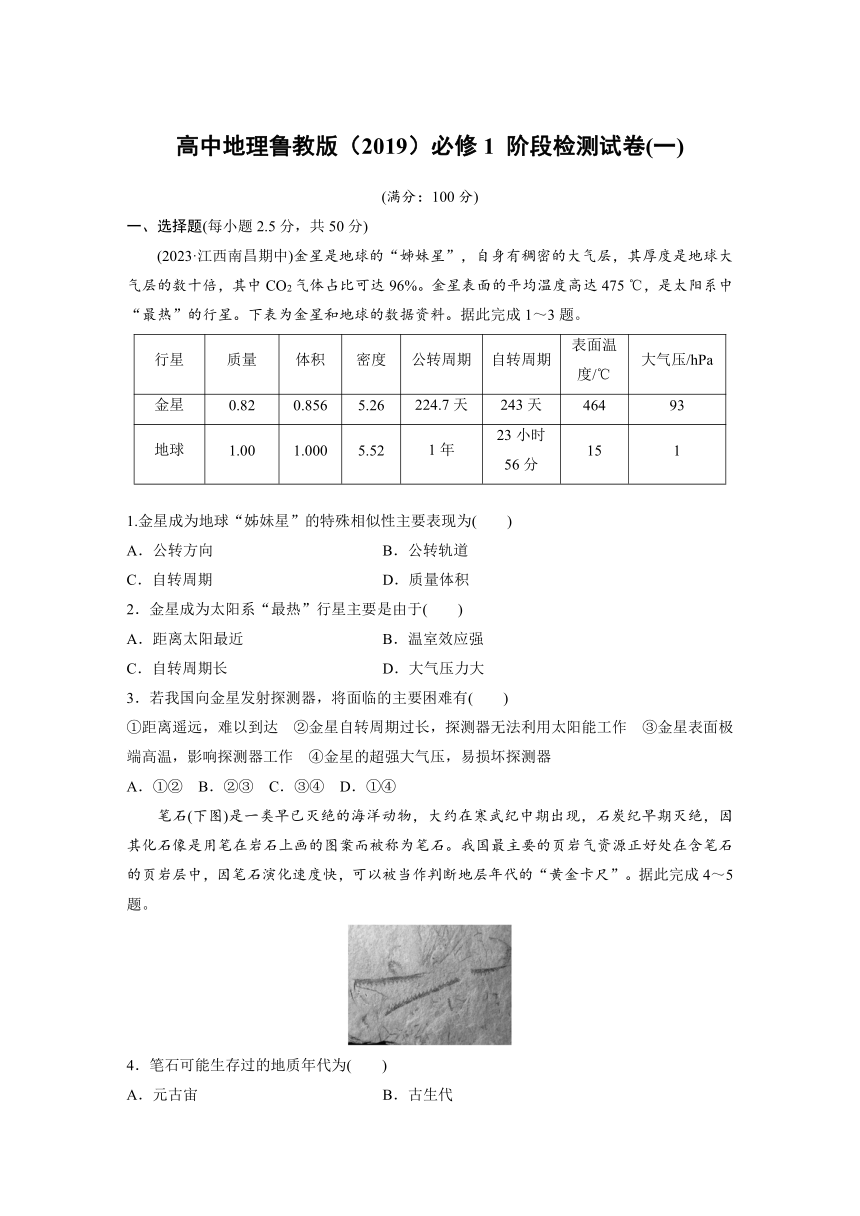 高中地理鲁教版（2019）必修 1 阶段检测试卷(一)

(满分：100 分)

一、选择题(每小题 2.5 分，共 50 分)

(2023·江西南昌期中)金星是地球的“姊妹星”，自身有稠密的大气层，其厚度是地球大气层的数十倍，其中 $CO_2$ 气体占比可达 96%。金星表面的平均温度高达 475 ℃，是太阳系中“最热”的行星。下表为金星和地球的数据资料。据此完成 1～3 题。

| 行星 | 质量 | 体积 | 密度 | 公转周期 | 自转周期 | 表面温度/℃ | 大气压/hPa |
|---|---|---|---|---|---|---|---|
| 金星 | 0.82 | 0.856 | 5.26 | 224.7 天 | 243 天 | 464 | 93 |
| 地球 | 1.00 | 1.000 | 5.52 | 1 年 | 23 小时 56 分 | 15 | 1 |

1.金星成为地球“姊妹星”的特殊相似性主要表现为(　　)
A．公转方向　　B．公转轨道
C．自转周期　　D．质量体积
2．金星成为太阳系“最热”行星主要是由于(　　)
A．距离太阳最近　　B．温室效应强
C．自转周期长　　D．大气压力大
3．若我国向金星发射探测器，将面临的主要困难有(　　)
①距离遥远，难以到达　②金星自转周期过长，探测器无法利用太阳能工作　③金星表面极端高温，影响探测器工作　④金星的超强大气压，易损坏探测器
A．①②　B．②③　C．③④　D．①④

笔石(下图)是一类早已灭绝的海洋动物，大约在寒武纪中期出现，石炭纪早期灭绝，因其化石像是用笔在岩石上画的图案而被称为笔石。我国最主要的页岩气资源正好处在含笔石的页岩层中，因笔石演化速度快，可以被当作判断地层年代的“黄金卡尺”。据此完成 4～5 题。

4．笔石可能生存过的地质年代为(　　)
A．元古宙　　B．古生代